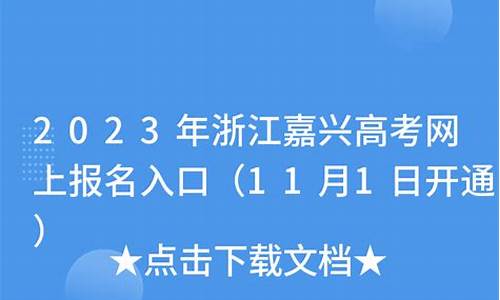 2023年浙江嘉兴高考网上报名入口（11月1日开通）

★点击下载文档★